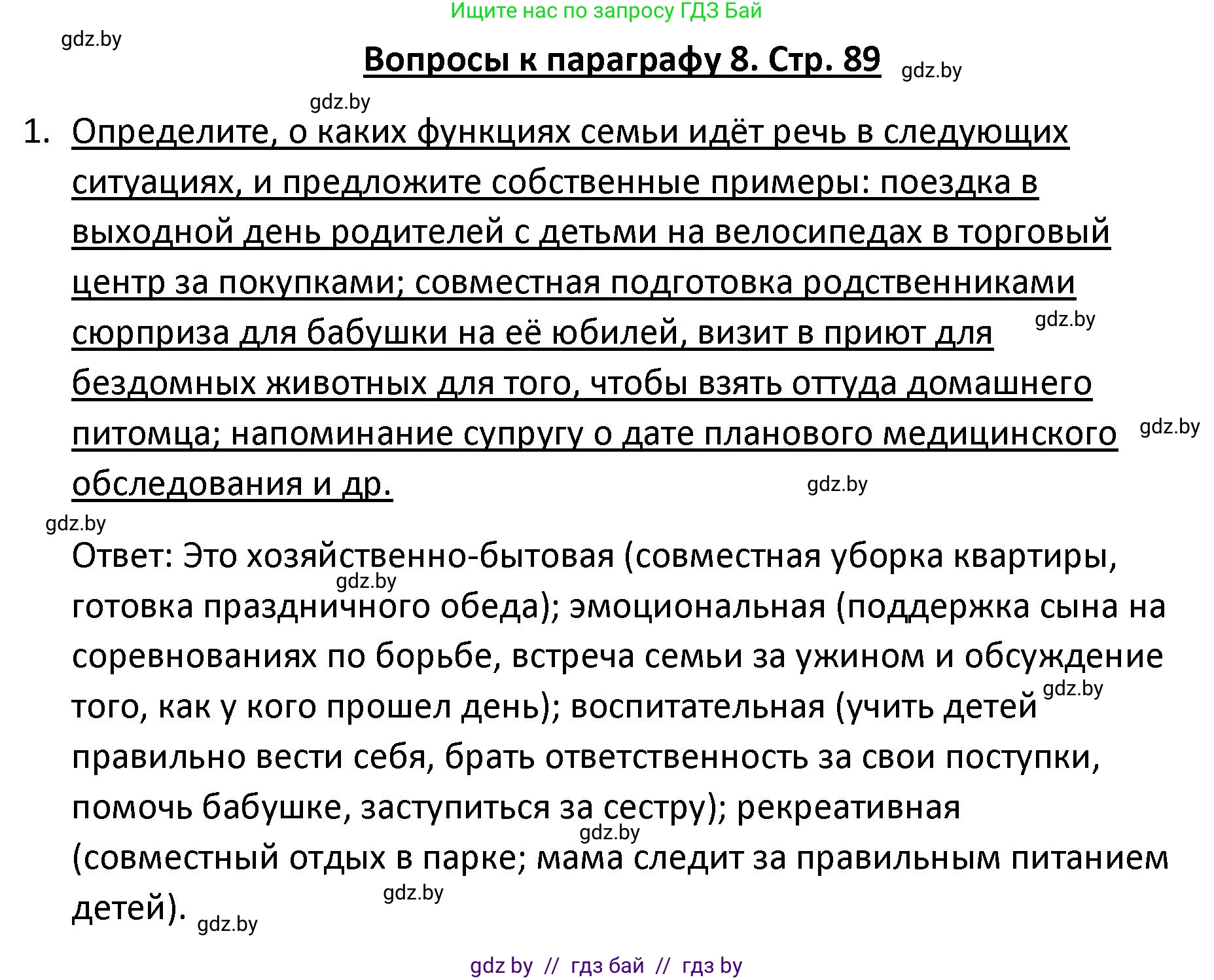 Ищите нас по запросу ГДЗ Бай

gdz.by

Вопросы к параграфу 8. Стр. 89 gdz.by

gdz.by

1. Определите, о каких функциях семьи идёт речь в следующих ситуациях, и предложите собственные примеры: поездка в выходной день родителей с детьми на велосипедах в торговый центр за покупками; совместная подготовка родственниками сюрприза для бабушки на её юбилей, визит в приют для бездомных животных для того, чтобы взять оттуда домашнего питомца; напоминание супругу о дате планового медицинского обследования и др.

gdz.by gdz.by gdz.by gdz.by

Ответ: Это хозяйственно-бытовая (совместная уборка квартиры, готовка праздничного обеда); эмоциональная (поддержка сына на соревнованиях по борьбе, встреча семьи за ужином и обсуждение того, как у кого прошел день); воспитательная (учить детей правильно вести себя, брать ответственность за свои поступки, помочь бабушке, заступиться за сестру); рекреативная (совместный отдых в парке; мама следит за правильным питанием детей).

gdz.by gdz.by gdz.by gdz.by gdz.by

gdz by // гдз бай // гдз by